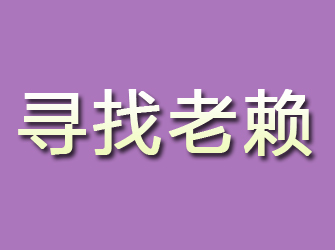 寻找老赖